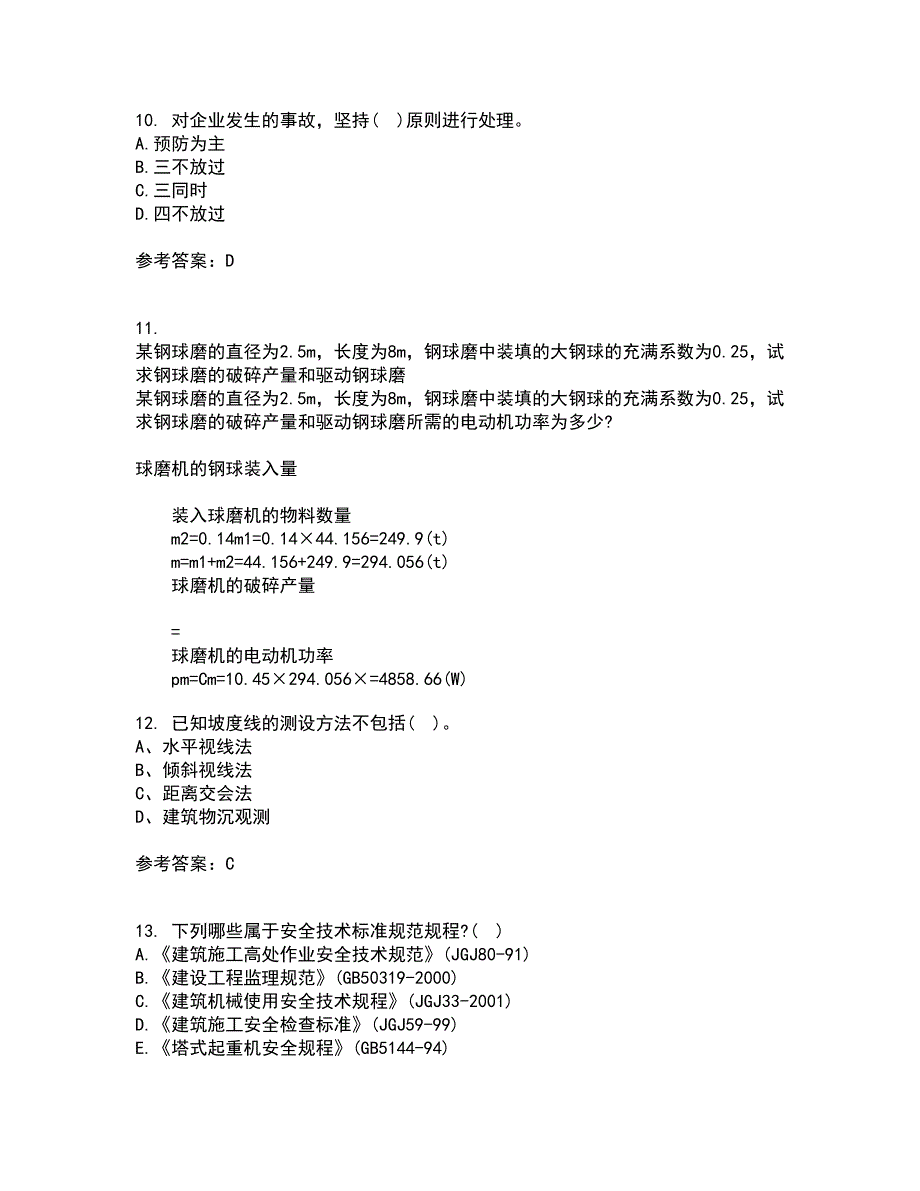 10. 对企业发生的事故，坚持（ ）原则进行处理。
A.预防为主
B.三不放过
C.三同时
D.四不放过

参考答案：D

11.
某钢球磨的直径为2.5m，长度为8m，钢球磨中装填的大钢球的充满系数为0.25，试求钢球磨的破碎产量和驱动钢球磨
某钢球磨的直径为2.5m，长度为8m，钢球磨中装填的大钢球的充满系数为0.25，试求钢球磨的破碎产量和驱动钢球磨所需的电动机功率为多少?

球磨机的钢球装入量

装入球磨机的物料数量
m2=0.14m1=0.14×44.156=249.9(t)
m=m1+m2=44.156+249.9=294.056(t)
球磨机的破碎产量

=
球磨机的电动机功率
pm=Cm=10.45×294.056×=4858.66(W)

12. 已知坡度线的测设方法不包括（ ）。
A、水平视线法
B、倾斜视线法
C、距离交会法
D、建筑物沉观测

参考答案：C

13. 下列哪些属于安全技术标准规范规程?（ ）
A.《建筑施工高处作业安全技术规范》(JGJ80-91)
B.《建设工程监理规范》(GB50319-2000)
C.《建筑机械使用安全技术规程》(JGJ33-2001)
D.《建筑施工安全检查标准》(JGJ59-99)
E.《塔式起重机安全规程》(GB5144-94)